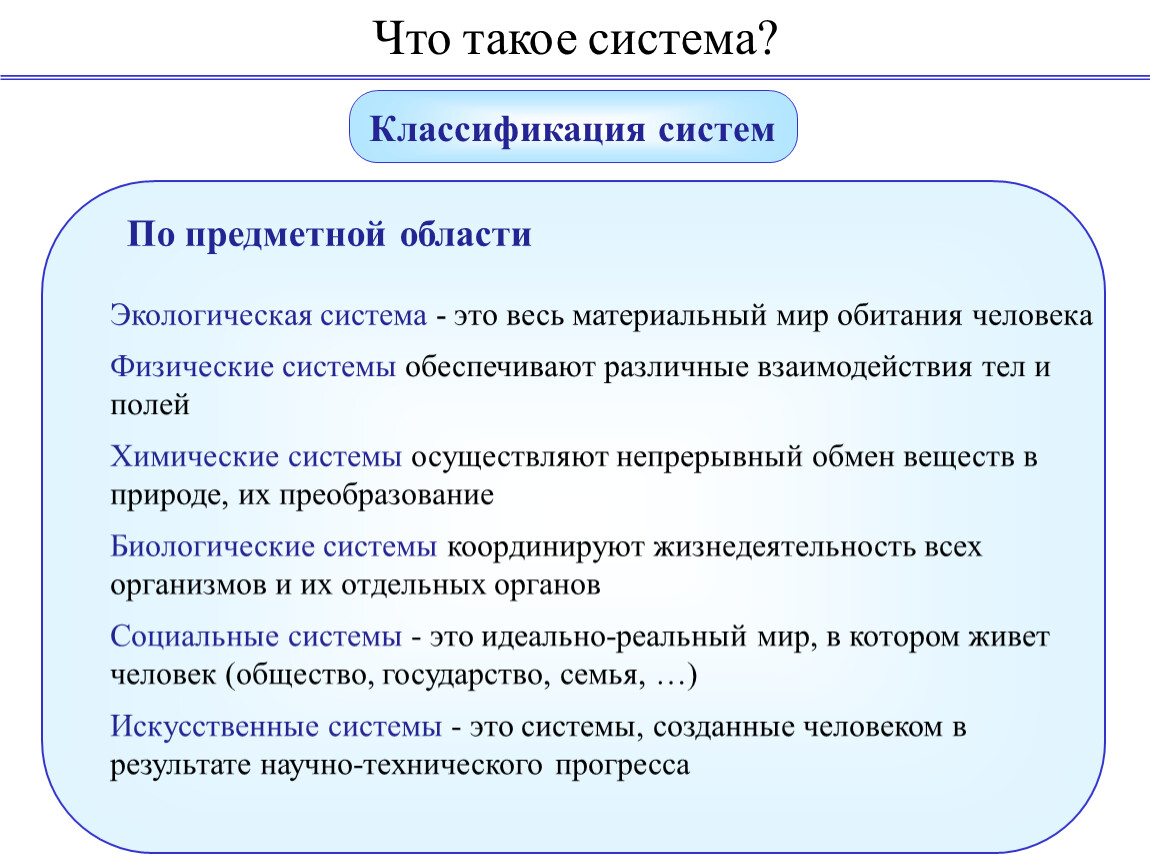 Что такое система?

Классификация систем

По предметной области

Экологическая система - это весь материальный мир обитания человека

Физические системы обеспечивают различные взаимодействия тел и полей

Химические системы осуществляют непрерывный обмен веществ в природе, их преобразование

Биологические системы координируют жизнедеятельность всех организмов и их отдельных органов

Социальные системы - это идеально-реальный мир, в котором живет человек (общество, государство, семья, …)

Искусственные системы - это системы, созданные человеком в результате научно-технического прогресса